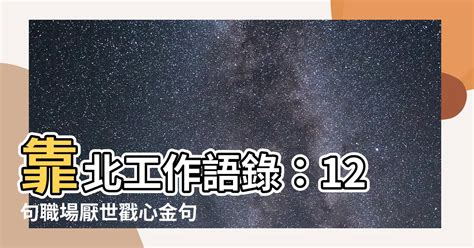 靠北工作語錄：12句職場厭世戳心金句